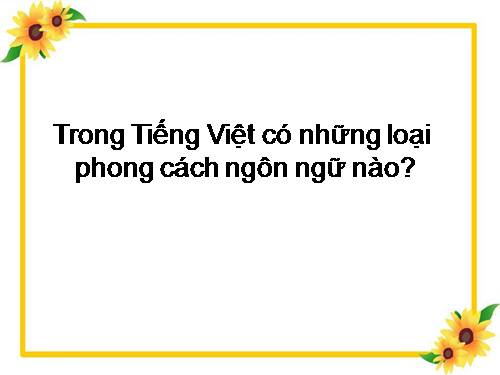 Trong Tiếng Việt có những loại phong cách ngôn ngữ nào?